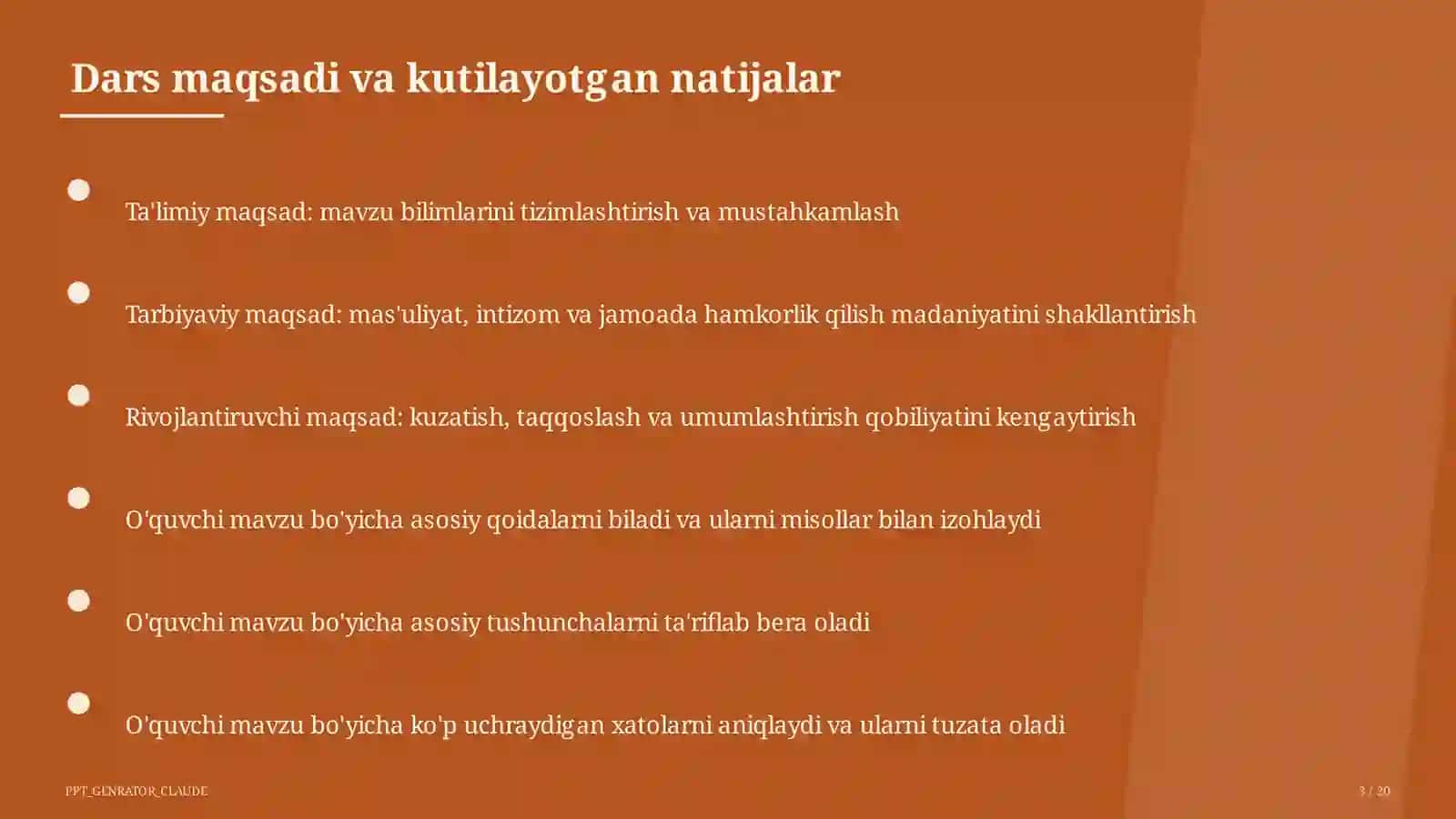 Dars maqsadi va kutilayotgan natijalar

Ta'limiy maqsad: mavzu bilimlarini tizimlashtirish va mustahkamlash

Tarbiyaviy maqsad: mas'uliyat, intizom va jamoada hamkorlik qilish madaniyatini shakllantirish

Rivojlantiruvchi maqsad: kuzatish, taqqoslash va umumlashtirish qobiliyatini kengaytirish

O'quvchi mavzu bo'yicha asosiy qoidalarni biladi va ularni misollar bilan izohlaydi

O'quvchi mavzu bo'yicha asosiy tushunchalarni ta'riflab bera oladi

O'quvchi mavzu bo'yicha ko'p uchraydigan xatolarni aniqlaydi va ularni tuzata oladi

PPT_GENRATOR_CLAUDE

3 / 20